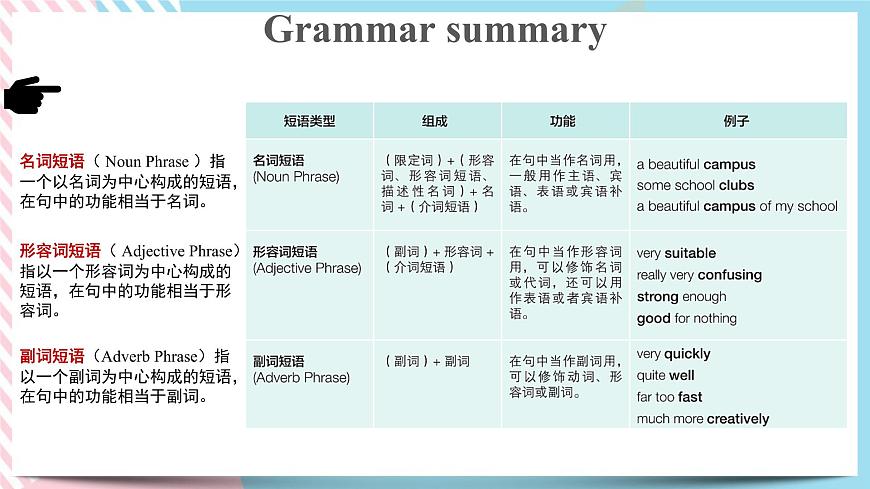 Grammar summary

名词短语（ Noun Phrase ）指一个以名词为中心构成的短语，在句中的功能相当于名词。

形容词短语（ Adjective Phrase）指以一个形容词为中心构成的短语，在句中的功能相当于形容词。

副词短语（Adverb Phrase）指以一个副词为中心构成的短语，在句中的功能相当于副词。

| 短语类型 | 组成 | 功能 | 例子 |
|---|---|---|---|
| 名词短语 (Noun Phrase) | （限定词）+（形容词、形容词短语、描述性名词）+ 名词 +（介词短语） | 在句中当作名词用，一般用作主语、宾语、表语或宾语补语。 | a beautiful campus some school clubs a beautiful campus of my school |
| 形容词短语 (Adjective Phrase) | （副词）+ 形容词 +（介词短语） | 在句中当作形容词用，可以修饰名词或代词，还可以用作表语或者宾语补语。 | very suitable really very confusing strong enough good for nothing |
| 副词短语 (Adverb Phrase) | （副词）+ 副词 | 在句中当作副词用，可以修饰动词、形容词或副词。 | very quickly quite well far too fast much more creatively |